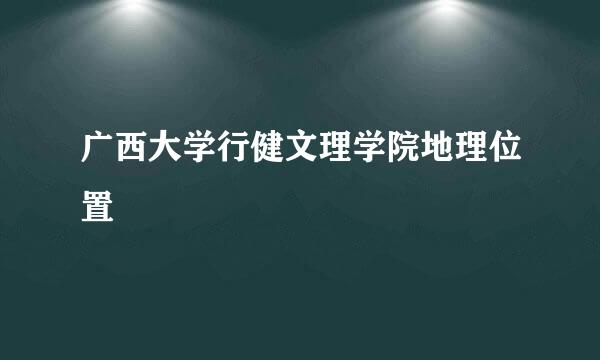 广西大学行健文理学院地理位置